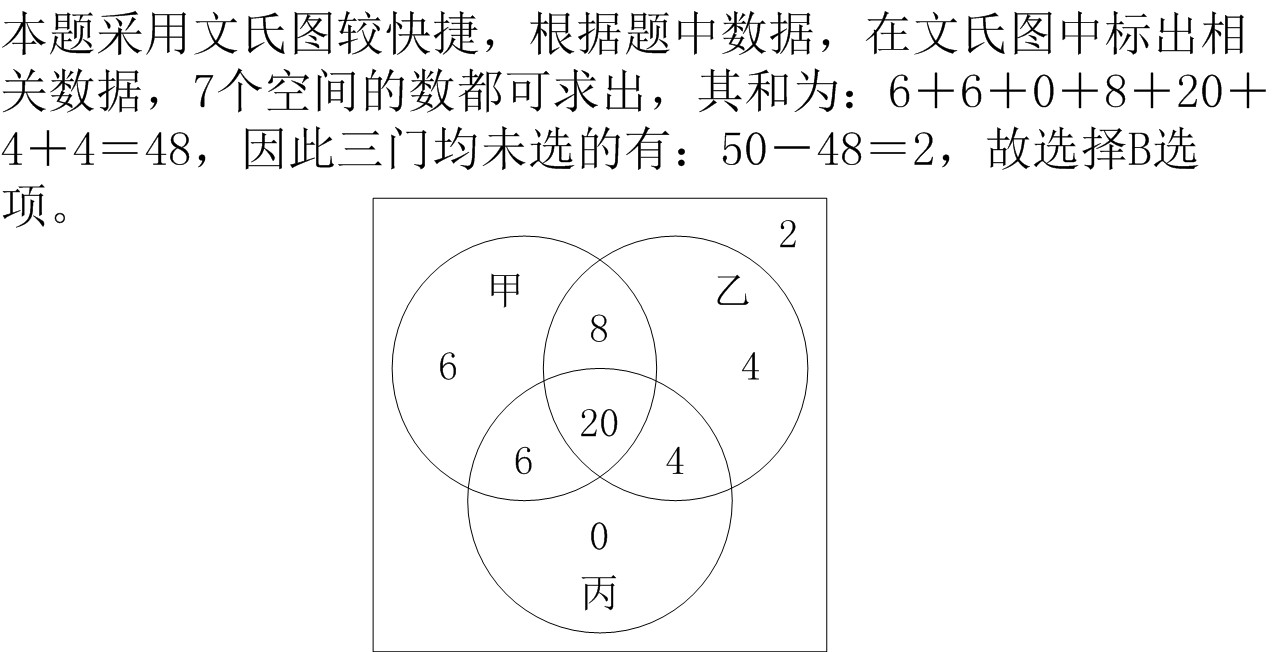 本题采用文氏图较快捷，根据题中数据，在文氏图中标出相关数据，7个空间的数都可求出，其和为：6＋6＋0＋8＋20＋4＋4＝48，因此三门均未选的有：50－48＝2，故选择B选项。

2
甲
乙
8
6
4
20
6
4
0
丙